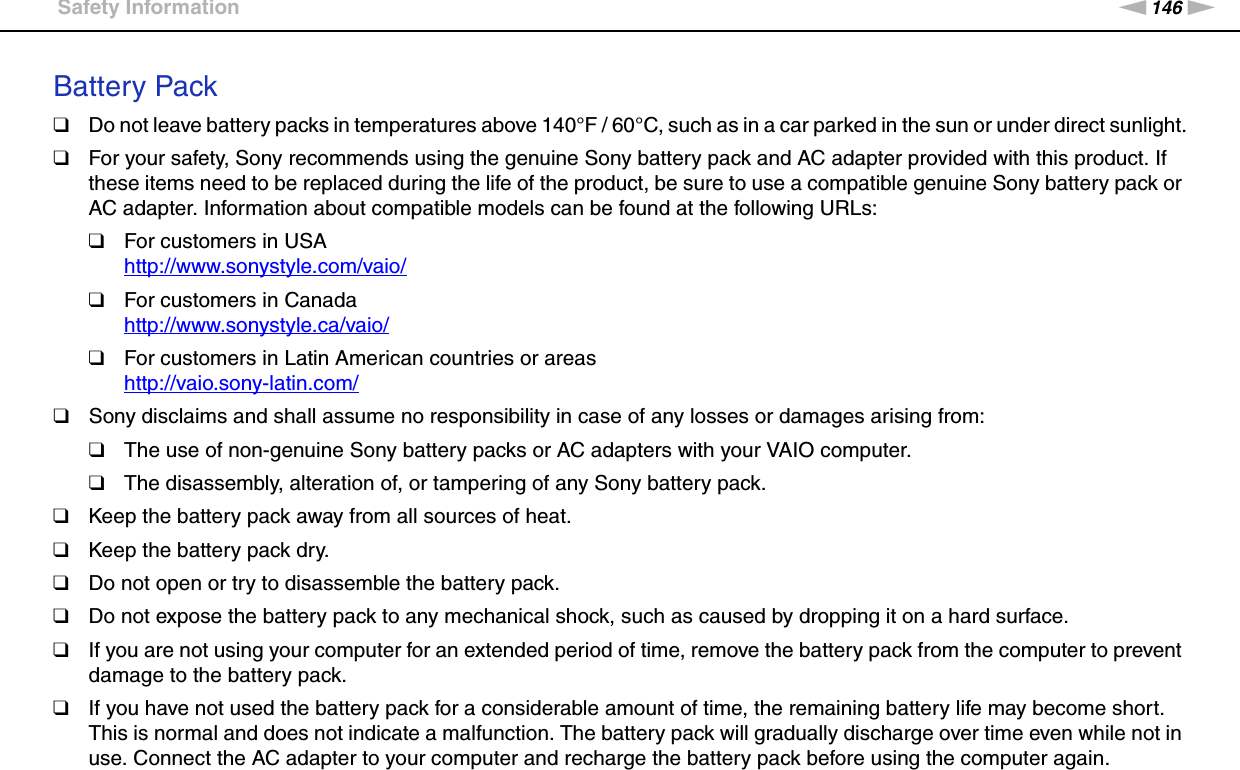 Safety Information

146

Battery Pack

❑ Do not leave battery packs in temperatures above 140°F / 60°C, such as in a car parked in the sun or under direct sunlight.

❑ For your safety, Sony recommends using the genuine Sony battery pack and AC adapter provided with this product. If these items need to be replaced during the life of the product, be sure to use a compatible genuine Sony battery pack or AC adapter. Information about compatible models can be found at the following URLs:

❑ For customers in USA
http://www.sonystyle.com/vaio/

❑ For customers in Canada
http://www.sonystyle.ca/vaio/

❑ For customers in Latin American countries or areas
http://vaio.sony-latin.com/

❑ Sony disclaims and shall assume no responsibility in case of any losses or damages arising from:

❑ The use of non-genuine Sony battery packs or AC adapters with your VAIO computer.

❑ The disassembly, alteration of, or tampering of any Sony battery pack.

❑ Keep the battery pack away from all sources of heat.

❑ Keep the battery pack dry.

❑ Do not open or try to disassemble the battery pack.

❑ Do not expose the battery pack to any mechanical shock, such as caused by dropping it on a hard surface.

❑ If you are not using your computer for an extended period of time, remove the battery pack from the computer to prevent damage to the battery pack.

❑ If you have not used the battery pack for a considerable amount of time, the remaining battery life may become short. This is normal and does not indicate a malfunction. The battery pack will gradually discharge over time even while not in use. Connect the AC adapter to your computer and recharge the battery pack before using the computer again.